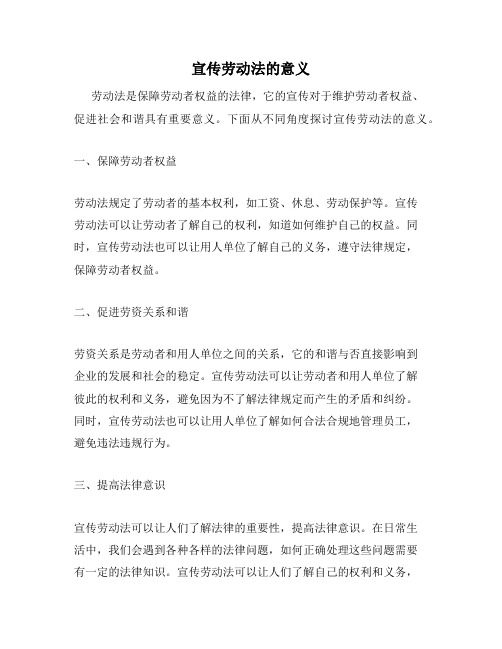 宣传劳动法的意义

劳动法是保障劳动者权益的法律，它的宣传对于维护劳动者权益、促进社会和谐具有重要意义。下面从不同角度探讨宣传劳动法的意义。

一、保障劳动者权益

劳动法规定了劳动者的基本权利，如工资、休息、劳动保护等。宣传劳动法可以让劳动者了解自己的权利，知道如何维护自己的权益。同时，宣传劳动法也可以让用人单位了解自己的义务，遵守法律规定，保障劳动者权益。

二、促进劳资关系和谐

劳资关系是劳动者和用人单位之间的关系，它的和谐与否直接影响到企业的发展和社会的稳定。宣传劳动法可以让劳动者和用人单位了解彼此的权利和义务，避免因为不了解法律规定而产生的矛盾和纠纷。同时，宣传劳动法也可以让用人单位了解如何合法合规地管理员工，避免违法违规行为。

三、提高法律意识

宣传劳动法可以让人们了解法律的重要性，提高法律意识。在日常生活中，我们会遇到各种各样的法律问题，如何正确处理这些问题需要有一定的法律知识。宣传劳动法可以让人们了解自己的权利和义务，